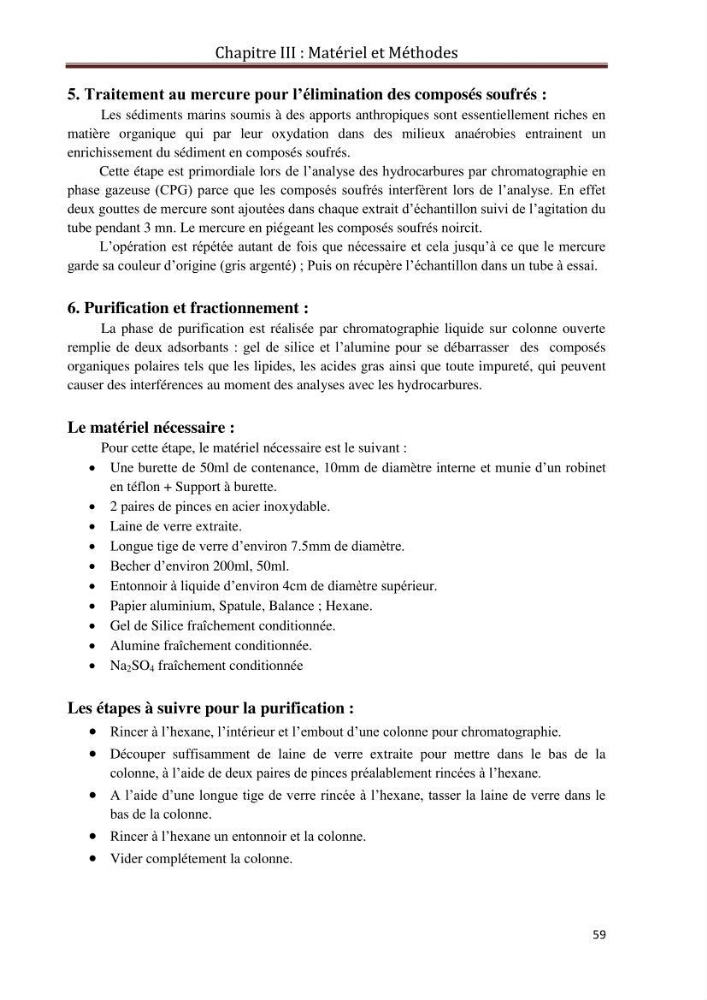 Chapitre III : Matériel et Méthodes

5. Traitement au mercure pour l'élimination des composés soufrés :

Les sédiments marins soumis à des apports anthropiques sont essentiellement riches en matière organique qui par leur oxydation dans des milieux anaérobies entrainent un enrichissement du sédiment en composés soufrés.

Cette étape est primordiale lors de l'analyse des hydrocarbures par chromatographie en phase gazeuse (CPG) parce que les composés soufrés interfèrent lors de l'analyse. En effet deux gouttes de mercure sont ajoutées dans chaque extrait d'échantillon suivi de l'agitation du tube pendant 3 mn. Le mercure en piégeant les composés soufrés noircit.

L'opération est répétée autant de fois que nécessaire et cela jusqu'à ce que le mercure garde sa couleur d'origine (gris argenté) ; Puis on récupère l'échantillon dans un tube à essai.

6. Purification et fractionnement :

La phase de purification est réalisée par chromatographie liquide sur colonne ouverte remplie de deux adsorbants : gel de silice et l'alumine pour se débarrasser des composés organiques polaires tels que les lipides, les acides gras ainsi que toute impureté, qui peuvent causer des interférences au moment des analyses avec les hydrocarbures.

Le matériel nécessaire :

Pour cette étape, le matériel nécessaire est le suivant :

• Une burette de 50ml de contenance, 10mm de diamètre interne et munie d'un robinet en téflon + Support à burette.
• 2 paires de pinces en acier inoxydable.
• Laine de verre extraite.
• Longue tige de verre d'environ 7.5mm de diamètre.
• Becher d'environ 200ml, 50ml.
• Entonnoir à liquide d'environ 4cm de diamètre supérieur.
• Papier aluminium, Spatule, Balance ; Hexane.
• Gel de Silice fraîchement conditionnée.
• Alumine fraîchement conditionnée.
• $Na_2SO_4$ fraîchement conditionnée

Les étapes à suivre pour la purification :

• Rincer à l'hexane, l'intérieur et l'embout d'une colonne pour chromatographie.
• Découper suffisamment de laine de verre extraite pour mettre dans le bas de la colonne, à l'aide de deux paires de pinces préalablement rincées à l'hexane.
• A l'aide d'une longue tige de verre rincée à l'hexane, tasser la laine de verre dans le bas de la colonne.
• Rincer à l'hexane un entonnoir et la colonne.
• Vider complétement la colonne.

59